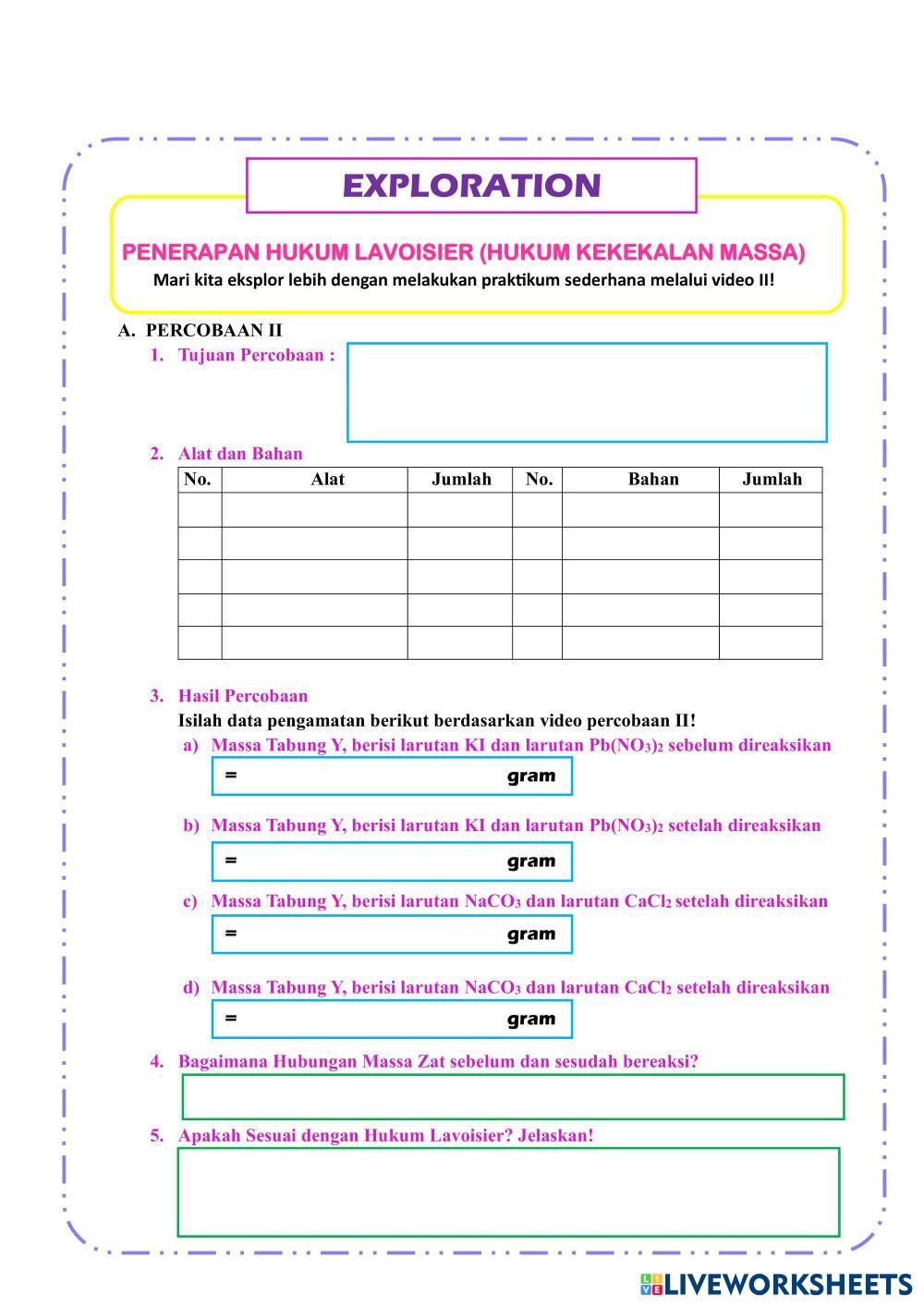 EXPLORATION

PENERAPAN HUKUM LAVOISIER (HUKUM KEKEKALAN MASSA)

Mari kita eksplor lebih dengan melakukan praktikum sederhana melalui video II!

A. PERCOBAAN II

1. Tujuan Percobaan :

2. Alat dan Bahan

| No. | Alat | Jumlah | No. | Bahan | Jumlah |
|---|---|---|---|---|---|
| | | | | | |
| | | | | | |
| | | | | | |
| | | | | | |
| | | | | | |

3. Hasil Percobaan

Isilah data pengamatan berikut berdasarkan video percobaan II!

a) Massa Tabung Y, berisi larutan KI dan larutan $Pb(NO_3)_2$ sebelum direaksikan

= gram

b) Massa Tabung Y, berisi larutan KI dan larutan $Pb(NO_3)_2$ setelah direaksikan

= gram

c) Massa Tabung Y, berisi larutan $NaCO_3$ dan larutan $CaCl_2$ setelah direaksikan

= gram

d) Massa Tabung Y, berisi larutan $NaCO_3$ dan larutan $CaCl_2$ setelah direaksikan

= gram

4. Bagaimana Hubungan Massa Zat sebelum dan sesudah bereaksi?

5. Apakah Sesuai dengan Hukum Lavoisier? Jelaskan!

LIVEWORKSHEETS